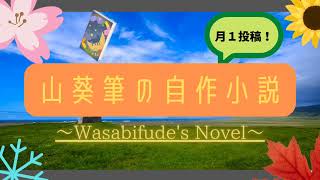 月１投稿！

山葵筆の自作小説

～Wasabifude's Novel～